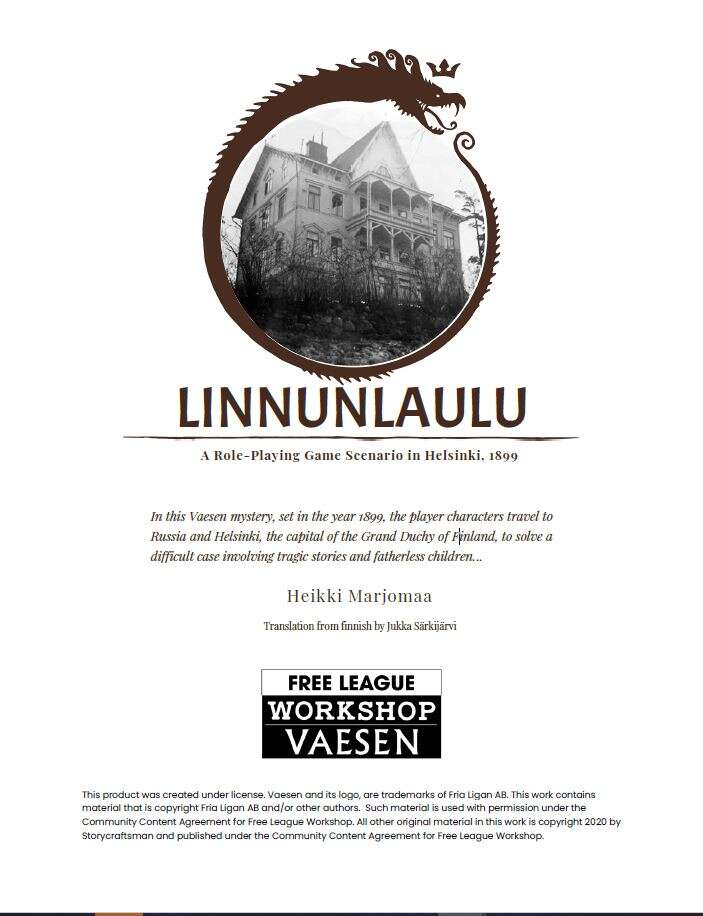 LINNUNLAULU

A Role-Playing Game Scenario in Helsinki, 1899

In this Vaesen mystery, set in the year 1899, the player characters travel to Russia and Helsinki, the capital of the Grand Duchy of Finland, to solve a difficult case involving tragic stories and fatherless children...

Heikki Marjomaa

Translation from finnish by Jukka Särkijärvi

FREE LEAGUE
WORKSHOP
VAESEN

This product was created under license. Vaesen and its logo, are trademarks of Fria Ligan AB. This work contains material that is copyright Fria Ligan AB and/or other authors. Such material is used with permission under the Community Content Agreement for Free League Workshop. All other original material in this work is copyright 2020 by Storycraftsman and published under the Community Content Agreement for Free League Workshop.